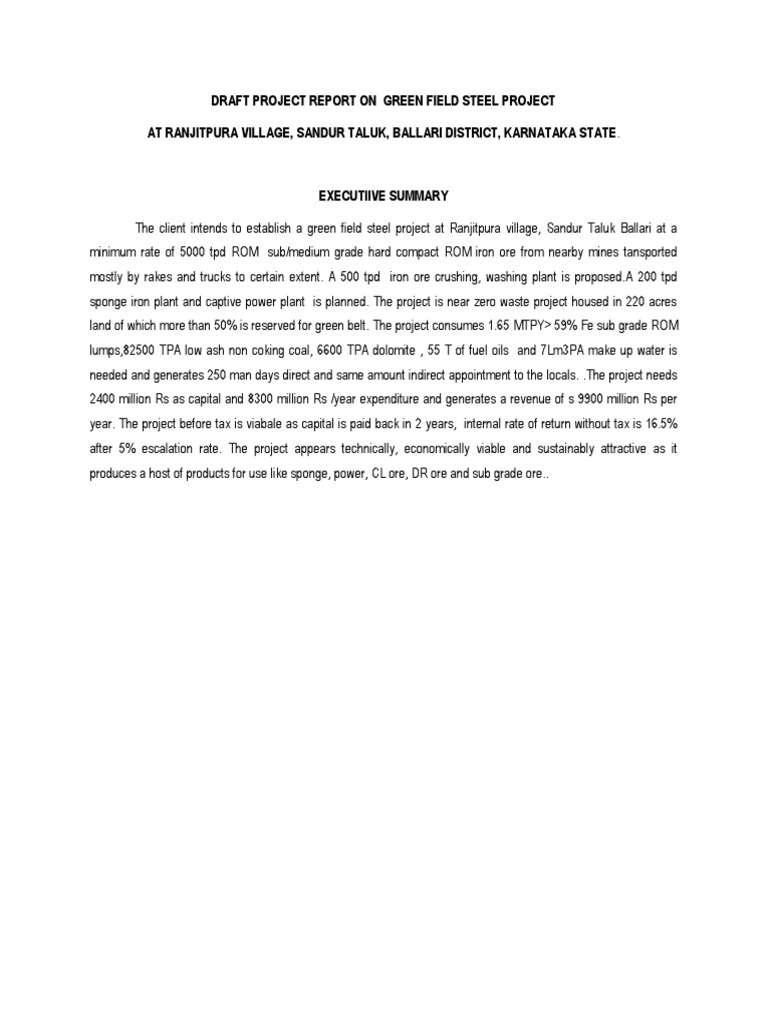 DRAFT PROJECT REPORT ON GREEN FIELD STEEL PROJECT

AT RANJITPURA VILLAGE, SANDUR TALUK, BALLARI DISTRICT, KARNATAKA STATE.

EXECUTIIVE SUMMARY

The client intends to establish a green field steel project at Ranjitpura village, Sandur Taluk Ballari at a minimum rate of 5000 tpd ROM sub/medium grade hard compact ROM iron ore from nearby mines tansported mostly by rakes and trucks to certain extent. A 500 tpd iron ore crushing, washing plant is proposed.A 200 tpd sponge iron plant and captive power plant is planned. The project is near zero waste project housed in 220 acres land of which more than 50% is reserved for green belt. The project consumes 1.65 MTPY> 59% Fe sub grade ROM lumps,82500 TPA low ash non coking coal, 6600 TPA dolomite , 55 T of fuel oils and 7Lm3PA make up water is needed and generates 250 man days direct and same amount indirect appointment to the locals. .The project needs 2400 million Rs as capital and 8300 million Rs /year expenditure and generates a revenue of s 9900 million Rs per year. The project before tax is viabale as capital is paid back in 2 years, internal rate of return without tax is 16.5% after 5% escalation rate. The project appears technically, economically viable and sustainably attractive as it produces a host of products for use like sponge, power, CL ore, DR ore and sub grade ore..